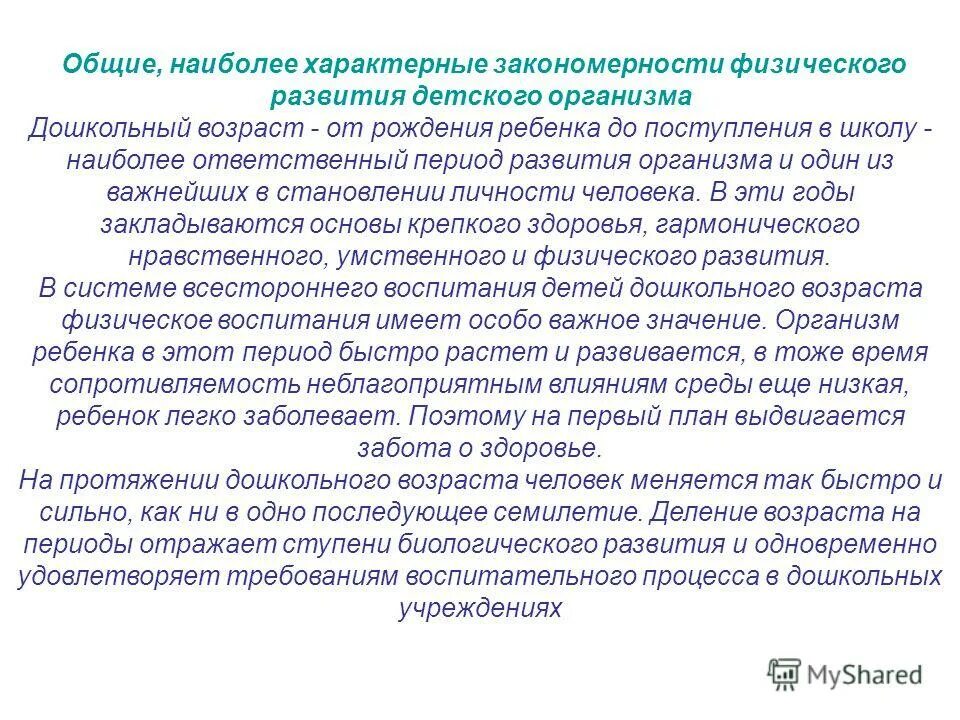 Общие, наиболее характерные закономерности физического развития детского организма

Дошкольный возраст - от рождения ребенка до поступления в школу - наиболее ответственный период развития организма и один из важнейших в становлении личности человека. В эти годы закладываются основы крепкого здоровья, гармонического нравственного, умственного и физического развития.

В системе всестороннего воспитания детей дошкольного возраста физическое воспитания имеет особо важное значение. Организм ребенка в этот период быстро растет и развивается, в тоже время сопротивляемость неблагоприятным влияниям среды еще низкая, ребенок легко заболевает. Поэтому на первый план выдвигается забота о здоровье.

На протяжении дошкольного возраста человек меняется так быстро и сильно, как ни в одно последующее семилетие. Деление возраста на периоды отражает ступени биологического развития и одновременно удовлетворяет требованиям воспитательного процесса в дошкольных учреждениях

MyShared